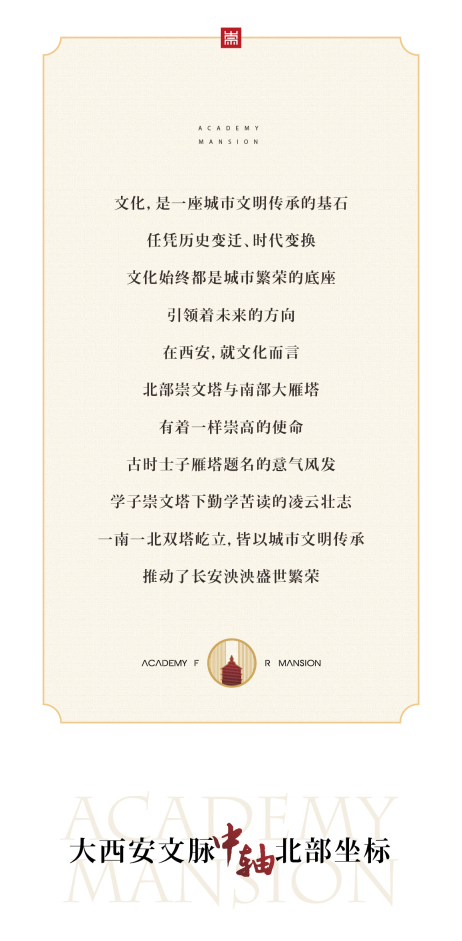 ACADEMY
MANSION

文化，是一座城市文明传承的基石

任凭历史变迁、时代变换

文化始终都是城市繁荣的底座

引领着未来的方向

在西安，就文化而言

北部崇文塔与南部大雁塔

有着一样崇高的使命

古时士子雁塔题名的意气风发

学子崇文塔下勤学苦读的凌云壮志

一南一北双塔屹立，皆以城市文明传承

推动了长安泱泱盛世繁荣

ACADEMY F R MANSION

大西安文脉中轴北部坐标

ACADEMY
MANSION